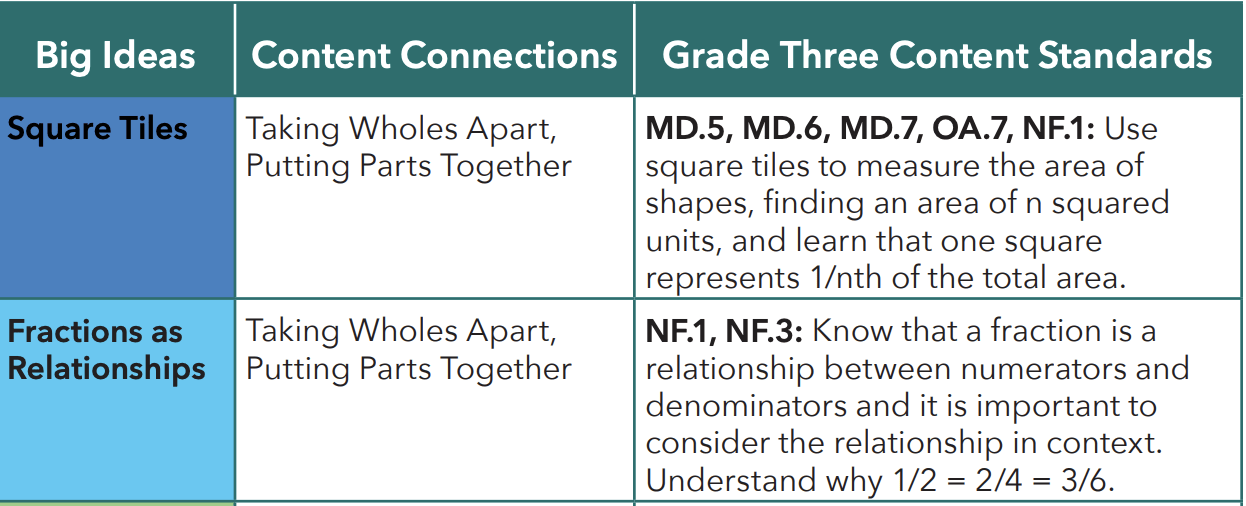 | Big Ideas | Content Connections | Grade Three Content Standards |
|---|---|---|
| Square Tiles | Taking Wholes Apart, Putting Parts Together | MD.5, MD.6, MD.7, OA.7, NF.1: Use square tiles to measure the area of shapes, finding an area of n squared units, and learn that one square represents 1/nth of the total area. |
| Fractions as Relationships | Taking Wholes Apart, Putting Parts Together | NF.1, NF.3: Know that a fraction is a relationship between numerators and denominators and it is important to consider the relationship in context. Understand why 1/2 = 2/4 = 3/6. |